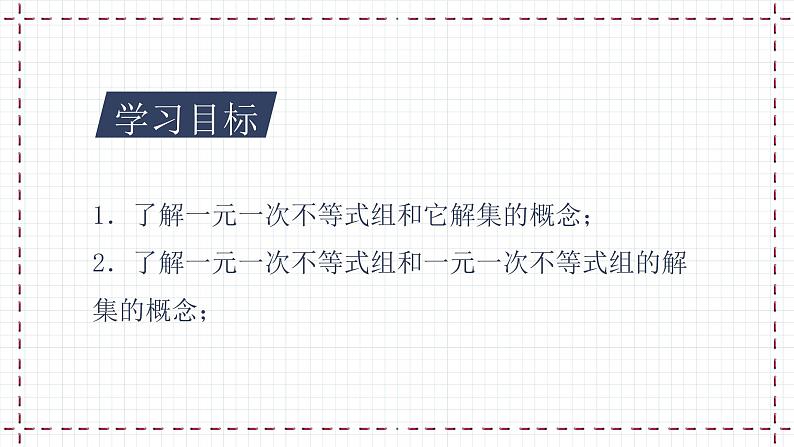 学习目标

1. 了解一元一次不等式组和它解集的概念；

2. 了解一元一次不等式组和一元一次不等式组的解集的概念；